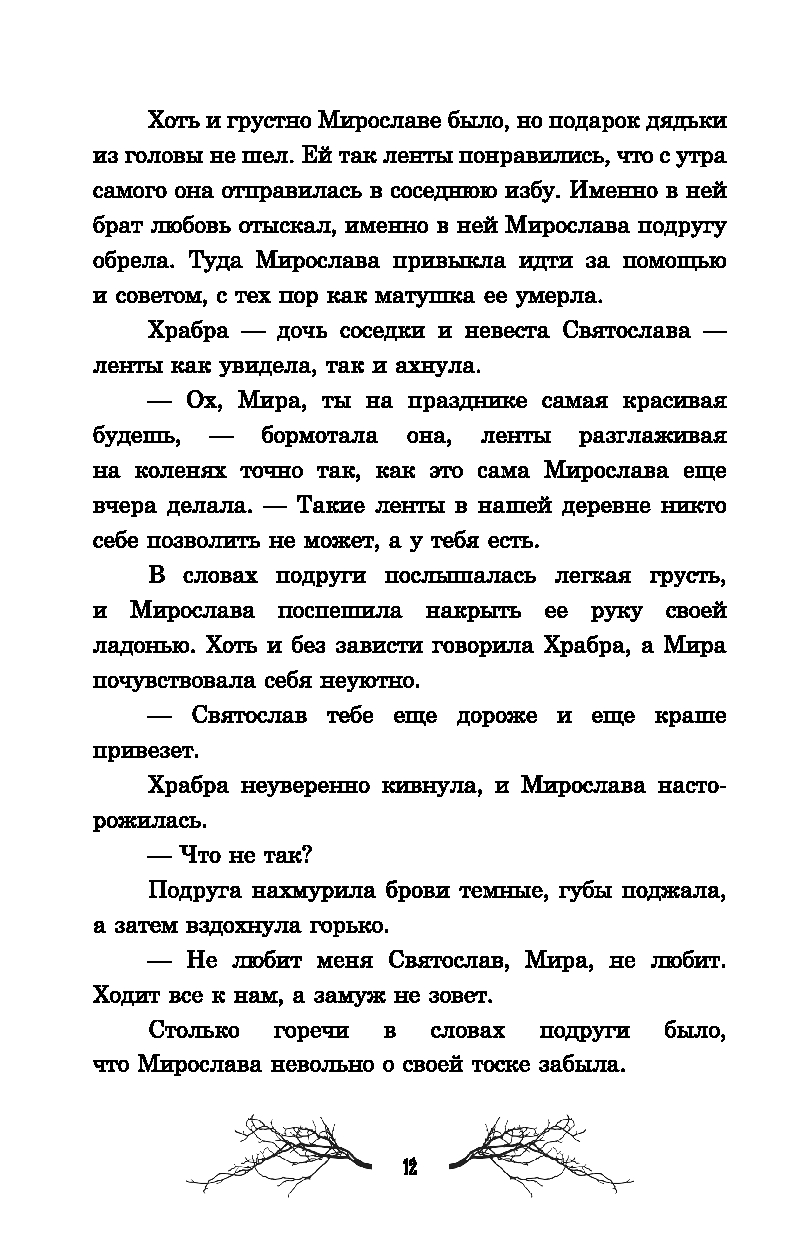 Хоть и грустно Мирославе было, но подарок дядьки из головы не шел. Ей так ленты понравились, что с утра самого она отправилась в соседнюю избу. Именно в ней брат любовь отыскал, именно в ней Мирослава подругу обрела. Туда Мирослава привыкла идти за помощью и советом, с тех пор как матушка ее умерла.

Храбра — дочь соседки и невеста Святослава — ленты как увидела, так и ахнула.

— Ох, Мира, ты на празднике самая красивая будешь, — бормотала она, ленты разглаживая на коленях точно так, как это сама Мирослава еще вчера делала. — Такие ленты в нашей деревне никто себе позволить не может, а у тебя есть.

В словах подруги послышалась легкая грусть, и Мирослава поспешила накрыть ее руку своей ладонью. Хоть и без зависти говорила Храбра, а Мира почувствовала себя неуютно.

— Святослав тебе еще дороже и еще краше привезет.

Храбра неуверенно кивнула, и Мирослава насторожилась.

— Что не так?

Подруга нахмурила брови темные, губы поджала, а затем вздохнула горько.

— Не любит меня Святослав, Мира, не любит. Ходит все к нам, а замуж не зовет.

Столько горечи в словах подруги было, что Мирослава невольно о своей тоске забыла.

12